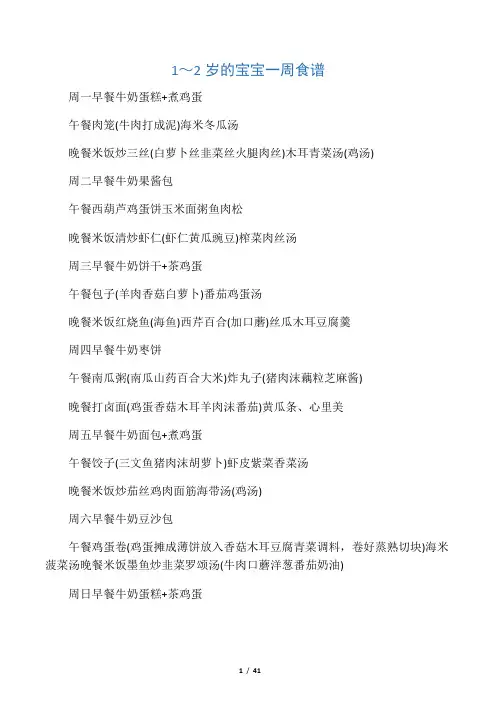 1～2 岁的宝宝一周食谱

周一早餐牛奶蛋糕+煮鸡蛋

午餐肉笼(牛肉打成泥)海米冬瓜汤

晚餐米饭炒三丝(白萝卜丝韭菜丝火腿肉丝)木耳青菜汤(鸡汤)

周二早餐牛奶果酱包

午餐西葫芦鸡蛋饼玉米面粥鱼肉松

晚餐米饭清炒虾仁(虾仁黄瓜豌豆)榨菜肉丝汤

周三早餐牛奶饼干+茶鸡蛋

午餐包子(羊肉香菇白萝卜)番茄鸡蛋汤

晚餐米饭红烧鱼(海鱼)西芹百合(加口蘑)丝瓜木耳豆腐羹

周四早餐牛奶枣饼

午餐南瓜粥(南瓜山药百合大米)炸丸子(猪肉沫藕粒芝麻酱)

晚餐打卤面(鸡蛋香菇木耳羊肉沫番茄)黄瓜条、心里美

周五早餐牛奶面包+煮鸡蛋

午餐饺子(三文鱼猪肉沫胡萝卜)虾皮紫菜香菜汤

晚餐米饭炒茄丝鸡肉面筋海带汤(鸡汤)

周六早餐牛奶豆沙包

午餐鸡蛋卷(鸡蛋摊成薄饼放入香菇木耳豆腐青菜调料，卷好蒸熟切块)海米菠菜汤晚餐米饭墨鱼炒韭菜罗颂汤(牛肉口蘑洋葱番茄奶油)

周日早餐牛奶蛋糕+茶鸡蛋

1 / 41